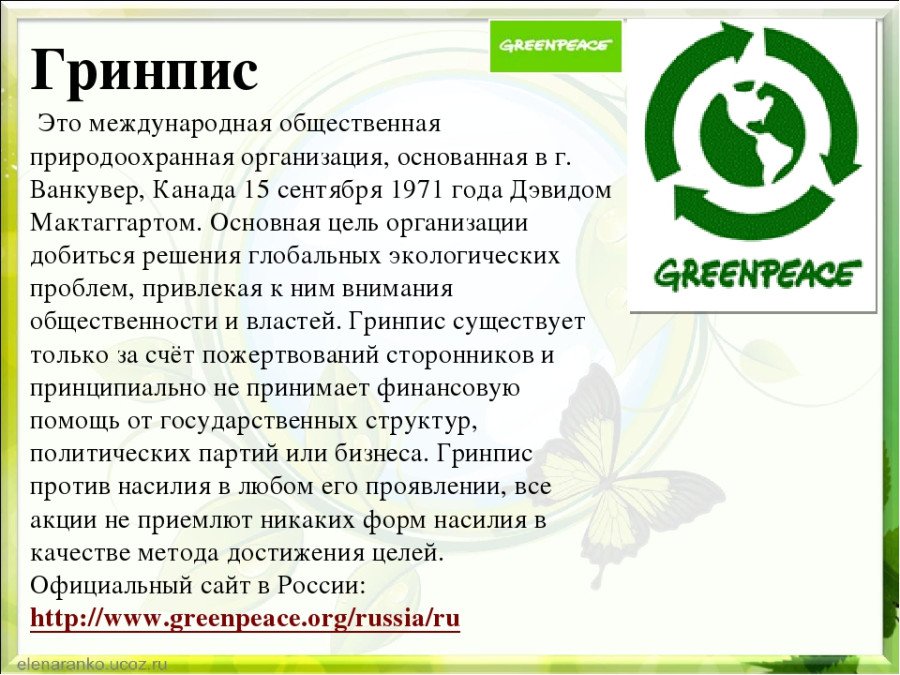 Гринпис

Это международная общественная природоохранная организация, основанная в г. Ванкувер, Канада 15 сентября 1971 года Дэвидом Мактаггартом. Основная цель организации добиться решения глобальных экологических проблем, привлекая к ним внимания общественности и властей. Гринпис существует только за счёт пожертвований сторонников и принципиально не принимает финансовую помощь от государственных структур, политических партий или бизнеса. Гринпис против насилия в любом его проявлении, все акции не приемлют никаких форм насилия в качестве метода достижения целей. Официальный сайт в России: http://www.greenpeace.org/russia/ru

GREENPEACE

GREENPEACE

elenaranko.ucoz.ru